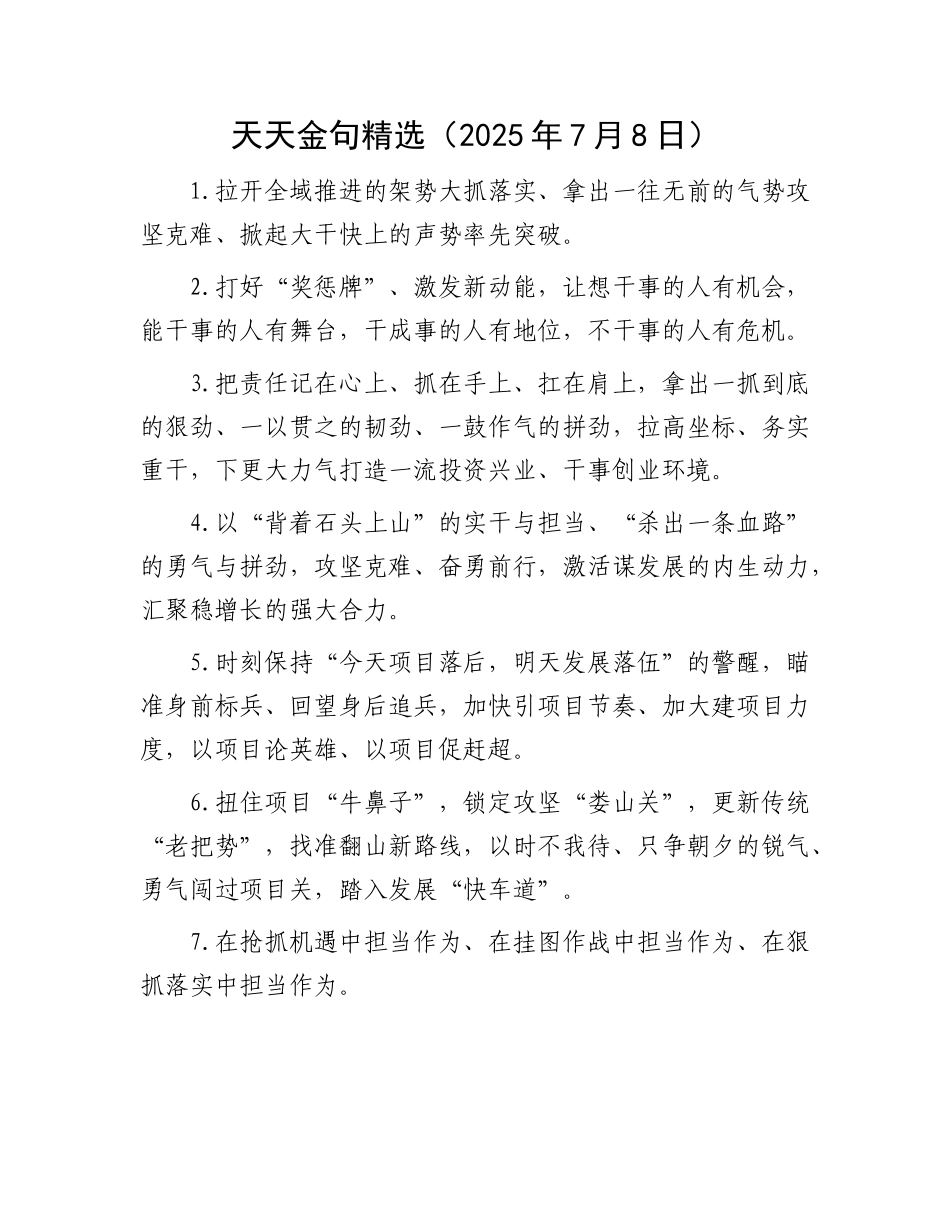 天天金句精选（2025年7月8日）

1.拉开全域推进的架势大抓落实、拿出一往无前的气势攻坚克难、掀起大干快上的声势率先突破。

2.打好“奖惩牌”、激发新动能，让想干事的人有机会，能干事的人有舞台，干成事的人有地位，不干事的人有危机。

3.把责任记在心上、抓在手上、扛在肩上，拿出一抓到底的狠劲、一以贯之的韧劲、一鼓作气的拼劲，拉高坐标、务实重干，下更大力气打造一流投资兴业、干事创业环境。

4.以“背着石头上山”的实干与担当、“杀出一条血路”的勇气与拼劲，攻坚克难、奋勇前行，激活谋发展的内生动力，汇聚稳增长的强大合力。

5.时刻保持“今天项目落后，明天发展落伍”的警醒，瞄准身前标兵、回望身后追兵，加快引项目节奏、加大建项目力度，以项目论英雄、以项目促赶超。

6.扭住项目“牛鼻子”，锁定攻坚“娄山关”，更新传统“老把势”，找准翻山新路线，以时不我待、只争朝夕的锐气、勇气闯过项目关，踏入发展“快车道”。

7.在抢抓机遇中担当作为、在挂图作战中担当作为、在狠抓落实中担当作为。